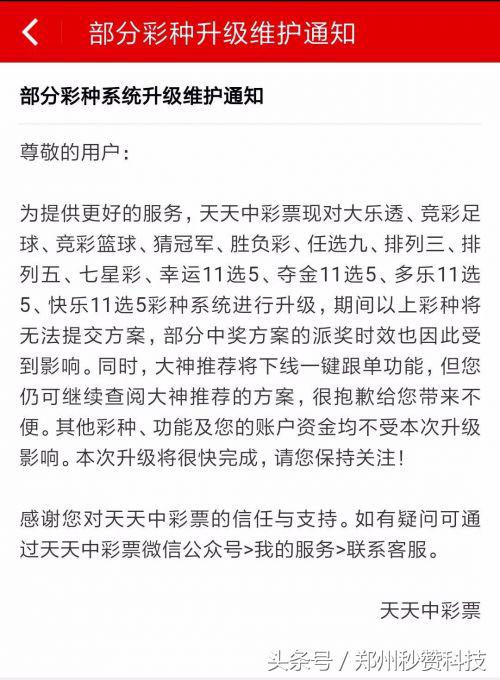 部分彩种升级维护通知

部分彩种系统升级维护通知

尊敬的用户：

为提供更好的服务，天天中彩票现对大乐透、竞彩足球、竞彩篮球、猜冠军、胜负彩、任选九、排列三、排列五、七星彩、幸运11选5、夺金11选5、多乐11选5、快乐11选5彩种系统进行升级，期间以上彩种将无法提交方案，部分中奖方案的派奖时效也因此受到影响。同时，大神推荐将下线一键跟单功能，但您仍可继续查阅大神推荐的方案，很抱歉给您带来不便。其他彩种、功能及您的账户资金均不受本次升级影响。本次升级将很快完成，请您保持关注！

感谢您对天天中彩票的信任与支持。如有疑问可通过天天中彩票微信公众号>我的服务>联系客服。

天天中彩票

头条号 / 郑州秒赞科技